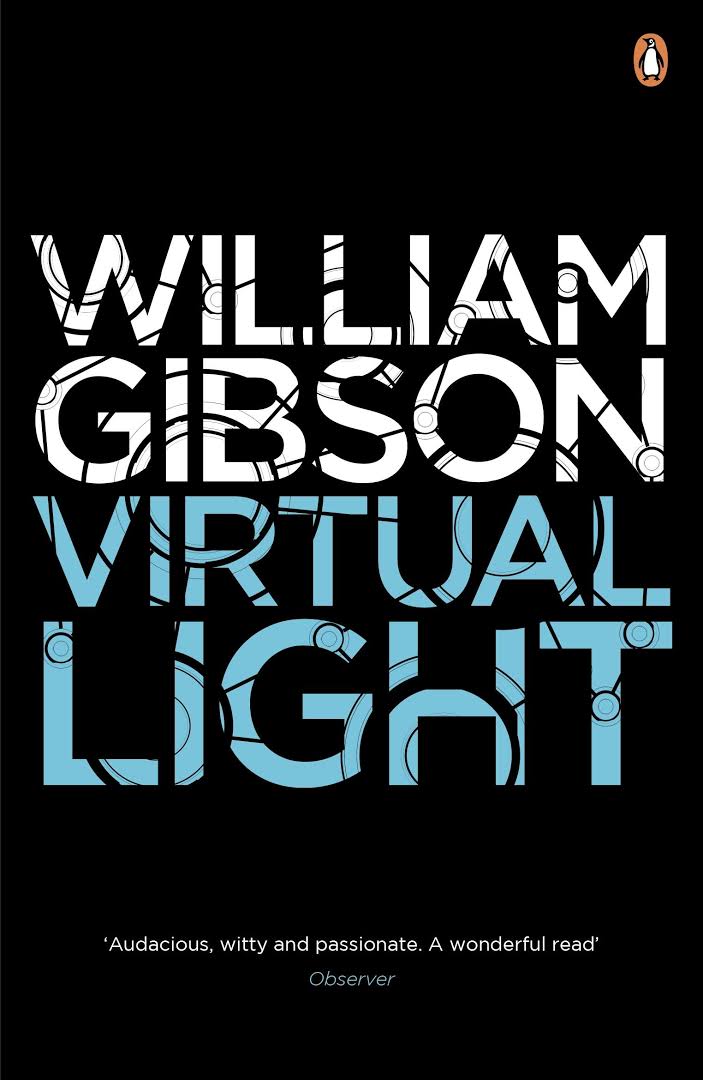 WILLIAM GIBSON

VIRTUAL LIGHT

'Audacious, witty and passionate. A wonderful read'
Observer